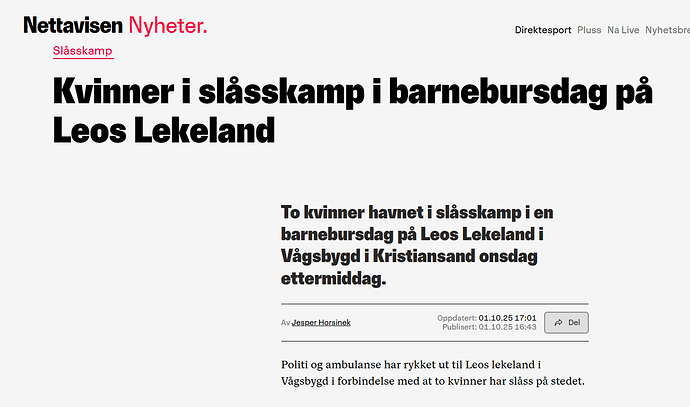 Nettavisen Nyheter.

Direktesport Pluss Na Live Nyhetsbre

Slåsskamp

Kvinner i slåsskamp i barnebursdag på Leos Lekeland

To kvinner havnet i slåsskamp i en barnebursdag på Leos Lekeland i Vågsbygd i Kristiansand onsdag ettermiddag.

Av Jesper Horsinek

Oppdatert: 01.10.25 17:01
Publisert: 01.10.25 16:43

Del

Politi og ambulanse har rykket ut til Leos lekeland i Vågsbygd i forbindelse med at to kvinner har slåss på stedet.